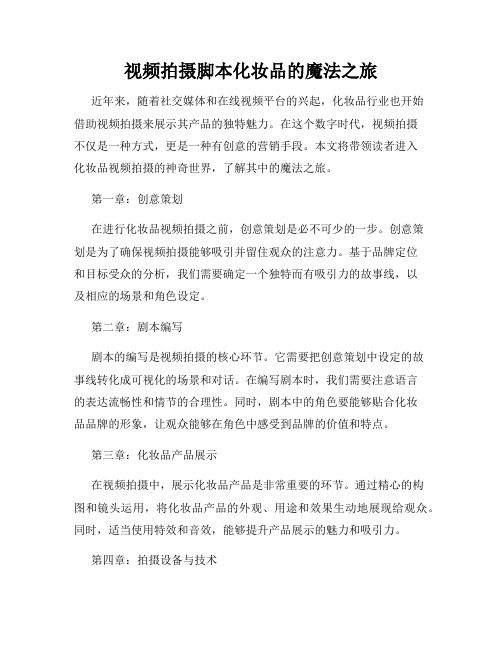 视频拍摄脚本化妆品的魔法之旅

近年来，随着社交媒体和在线视频平台的兴起，化妆品行业也开始借助视频拍摄来展示其产品的独特魅力。在这个数字时代，视频拍摄不仅是一种方式，更是一种有创意的营销手段。本文将带领读者进入化妆品视频拍摄的神奇世界，了解其中的魔法之旅。

第一章：创意策划

在进行化妆品视频拍摄之前，创意策划是必不可少的一步。创意策划是为了确保视频拍摄能够吸引并留住观众的注意力。基于品牌定位和目标受众的分析，我们需要确定一个独特而有吸引力的故事线，以及相应的场景和角色设定。

第二章：剧本编写

剧本的编写是视频拍摄的核心环节。它需要把创意策划中设定的故事线转化成可视化的场景和对话。在编写剧本时，我们需要注意语言的表达流畅性和情节的合理性。同时，剧本中的角色要能够贴合化妆品品牌的形象，让观众能够在角色中感受到品牌的价值和特点。

第三章：化妆品产品展示

在视频拍摄中，展示化妆品产品是非常重要的环节。通过精心的构图和镜头运用，将化妆品产品的外观、用途和效果生动地展现给观众。同时，适当使用特效和音效，能够提升产品展示的魅力和吸引力。

第四章：拍摄设备与技术